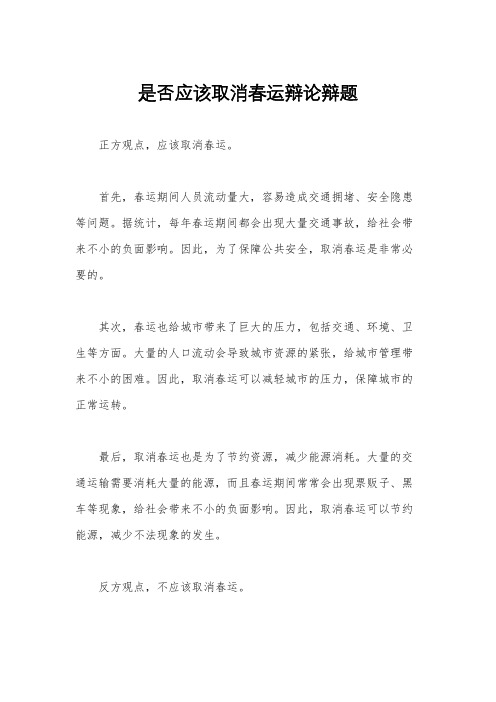 是否应该取消春运辩论辩题

正方观点，应该取消春运。

首先，春运期间人员流动量大，容易造成交通拥堵、安全隐患等问题。据统计，每年春运期间都会出现大量交通事故，给社会带来不小的负面影响。因此，为了保障公共安全，取消春运是非常必要的。

其次，春运也给城市带来了巨大的压力，包括交通、环境、卫生等方面。大量的人口流动会导致城市资源的紧张，给城市管理带来不小的困难。因此，取消春运可以减轻城市的压力，保障城市的正常运转。

最后，取消春运也是为了节约资源，减少能源消耗。大量的交通运输需要消耗大量的能源，而且春运期间常常会出现票贩子、黑车等现象，给社会带来不小的负面影响。因此，取消春运可以节约能源，减少不法现象的发生。

反方观点，不应该取消春运。